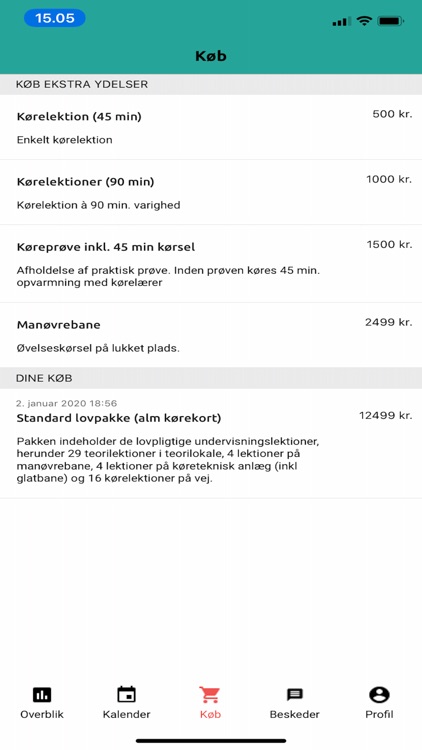 15.05

Køb

KØB EKSTRA YDELSER

Kørelektion (45 min)
500 kr.
Enkelt kørelektion

Kørelektioner (90 min)
1000 kr.
Kørelektion à 90 min. varighed

Køreprøve inkl. 45 min kørsel
1500 kr.
Afholdelse af praktisk prøve. Inden prøven køres 45 min. opvarmning med kørelærer

Manøvrebane
2499 kr.
Øvelseskørsel på lukket plads.

DINE KØB

2. januar 2020 18:56
Standard lovpakke (alm kørekort)
12499 kr.
Pakken indeholder de lovpligtige undervisningslektioner, herunder 29 teorilektioner i teorilokale, 4 lektioner på manøvrebane, 4 lektioner på køreteknisk anlæg (inkl glatbane) og 16 kørelektioner på vej.

Overblik
Kalender
Køb
Beskeder
Profil